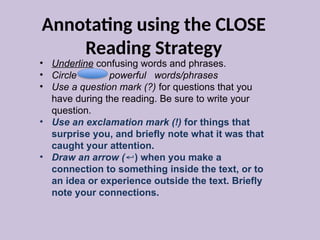 Annotating using the CLOSE Reading Strategy

• Underline confusing words and phrases.
• Circle powerful words/phrases
• Use a question mark (?) for questions that you have during the reading. Be sure to write your question.
• Use an exclamation mark (!) for things that surprise you, and briefly note what it was that caught your attention.
• Draw an arrow (↩) when you make a connection to something inside the text, or to an idea or experience outside the text. Briefly note your connections.